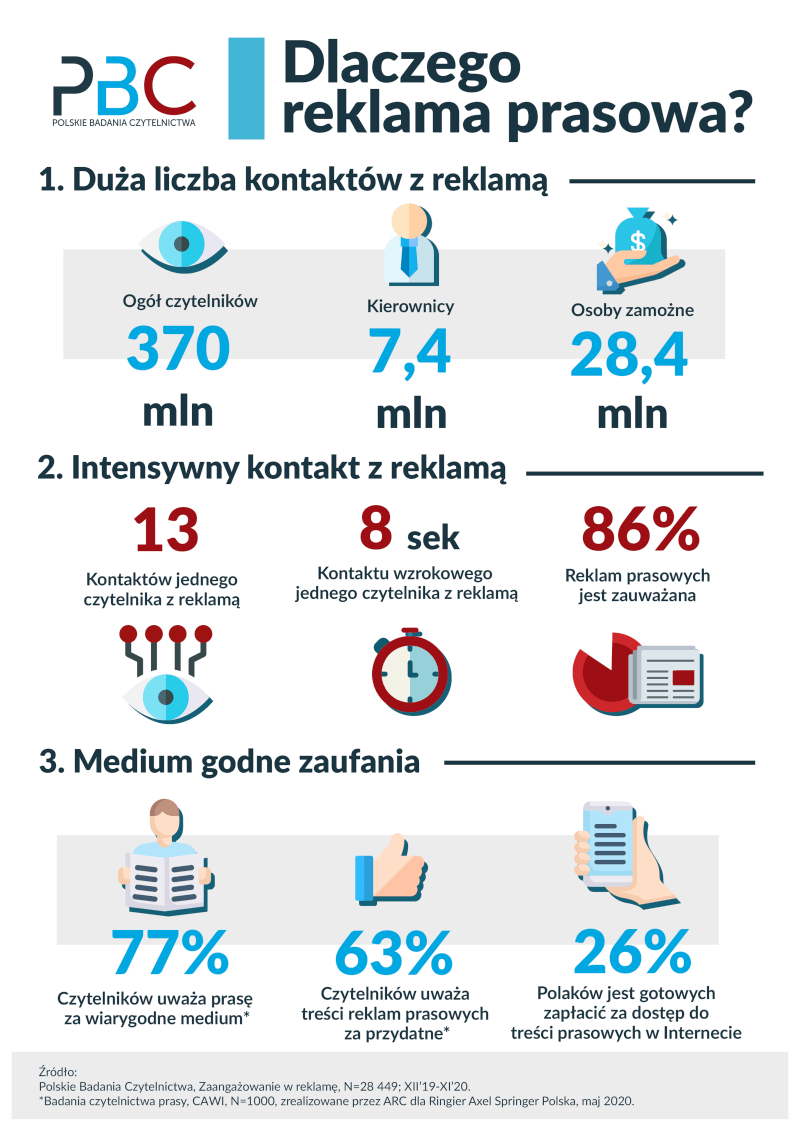 PBC
POLSKIE BADANIA CZYTELNICTWA

Dlaczego reklama prasowa?

1. Duża liczba kontaktów z reklamą

Ogół czytelników
370 mln

Kierownicy
7,4 mln

Osoby zamożne
28,4 mln

2. Intensywny kontakt z reklamą

13
Kontaktów jednego czytelnika z reklamą

8 sek
Kontaktu wzrokowego jednego czytelnika z reklamą

86%
Reklam prasowych jest zauważana

3. Medium godne zaufania

77%
Czytelników uważa prasę za wiarygodne medium*

63%
Czytelników uważa treści reklam prasowych za przydatne*

26%
Polaków jest gotowych zapłacić za dostęp do treści prasowych w Internecie

Źródło:
Polskie Badania Czytelnictwa, Zaangażowanie w reklamę, N=28 449; XII'19-XI'20.
*Badania czytelnictwa prasy, CAWI, N=1000, zrealizowane przez ARC dla Ringier Axel Springer Polska, maj 2020.